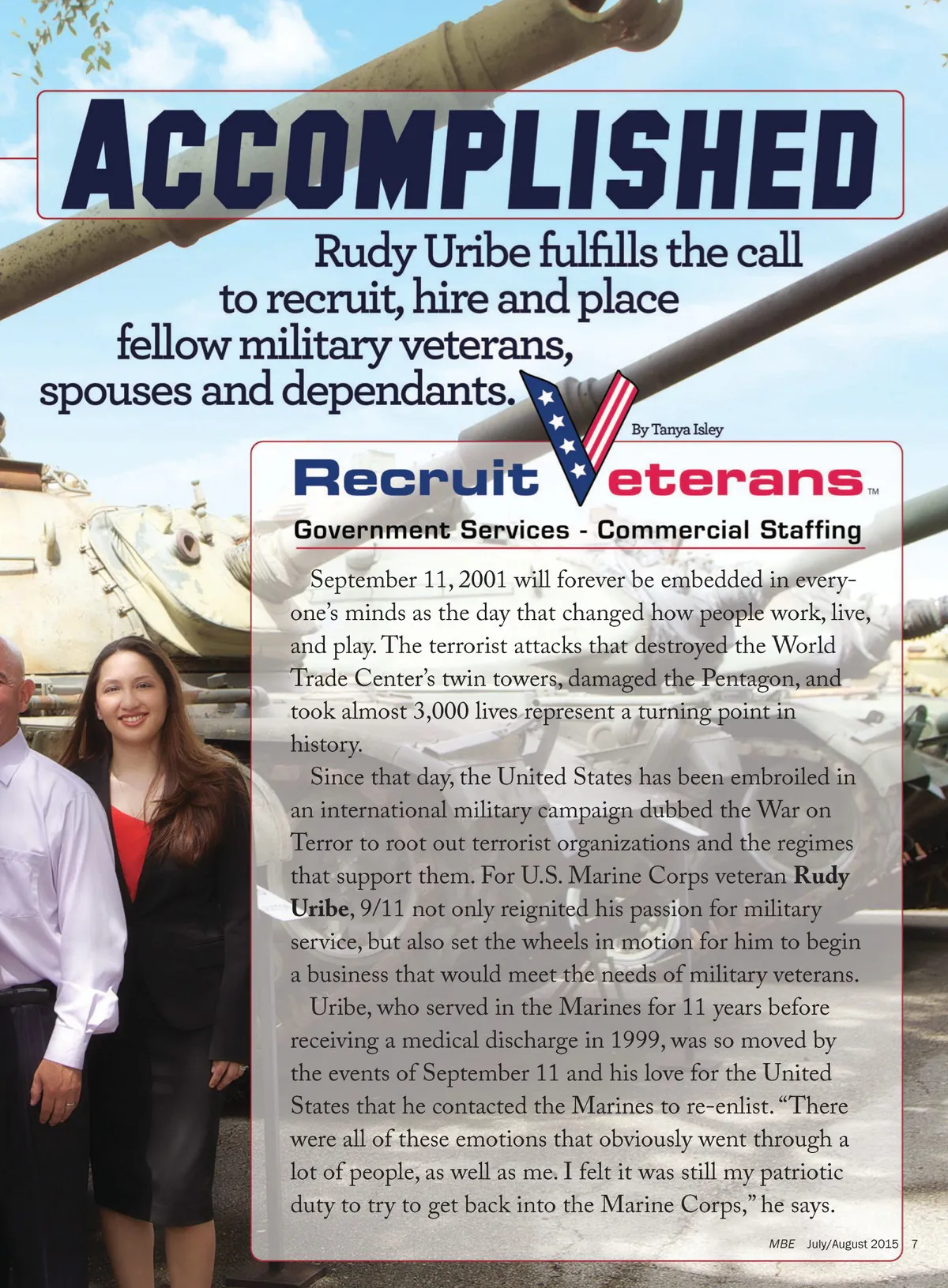 ACCOMPLISHED

Rudy Uribe fulfills the call to recruit, hire and place fellow military veterans, spouses and dependants.

By Tanya Isley

Recruit Veterans™

Government Services - Commercial Staffing

September 11, 2001 will forever be embedded in everyone's minds as the day that changed how people work, live, and play. The terrorist attacks that destroyed the World Trade Center's twin towers, damaged the Pentagon, and took almost 3,000 lives represent a turning point in history.

Since that day, the United States has been embroiled in an international military campaign dubbed the War on Terror to root out terrorist organizations and the regimes that support them. For U.S. Marine Corps veteran Rudy Uribe, 9/11 not only reignited his passion for military service, but also set the wheels in motion for him to begin a business that would meet the needs of military veterans.

Uribe, who served in the Marines for 11 years before receiving a medical discharge in 1999, was so moved by the events of September 11 and his love for the United States that he contacted the Marines to re-enlist. "There were all of these emotions that obviously went through a lot of people, as well as me. I felt it was still my patriotic duty to try to get back into the Marine Corps," he says.

MBE July/August 2015 7